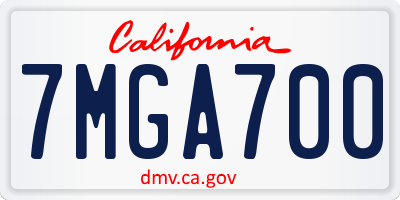 California

7MGA700

dmv.ca.gov